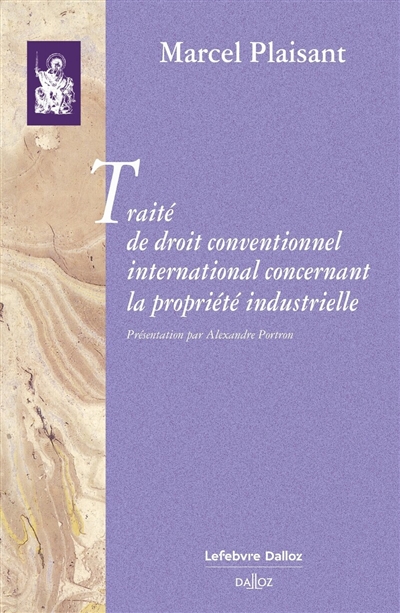 Marcel Plaisant

Traité de droit conventionnel international concernant la propriété industrielle

Présentation par Alexandre Portron

Lefebvre Dalloz

DALLOZ